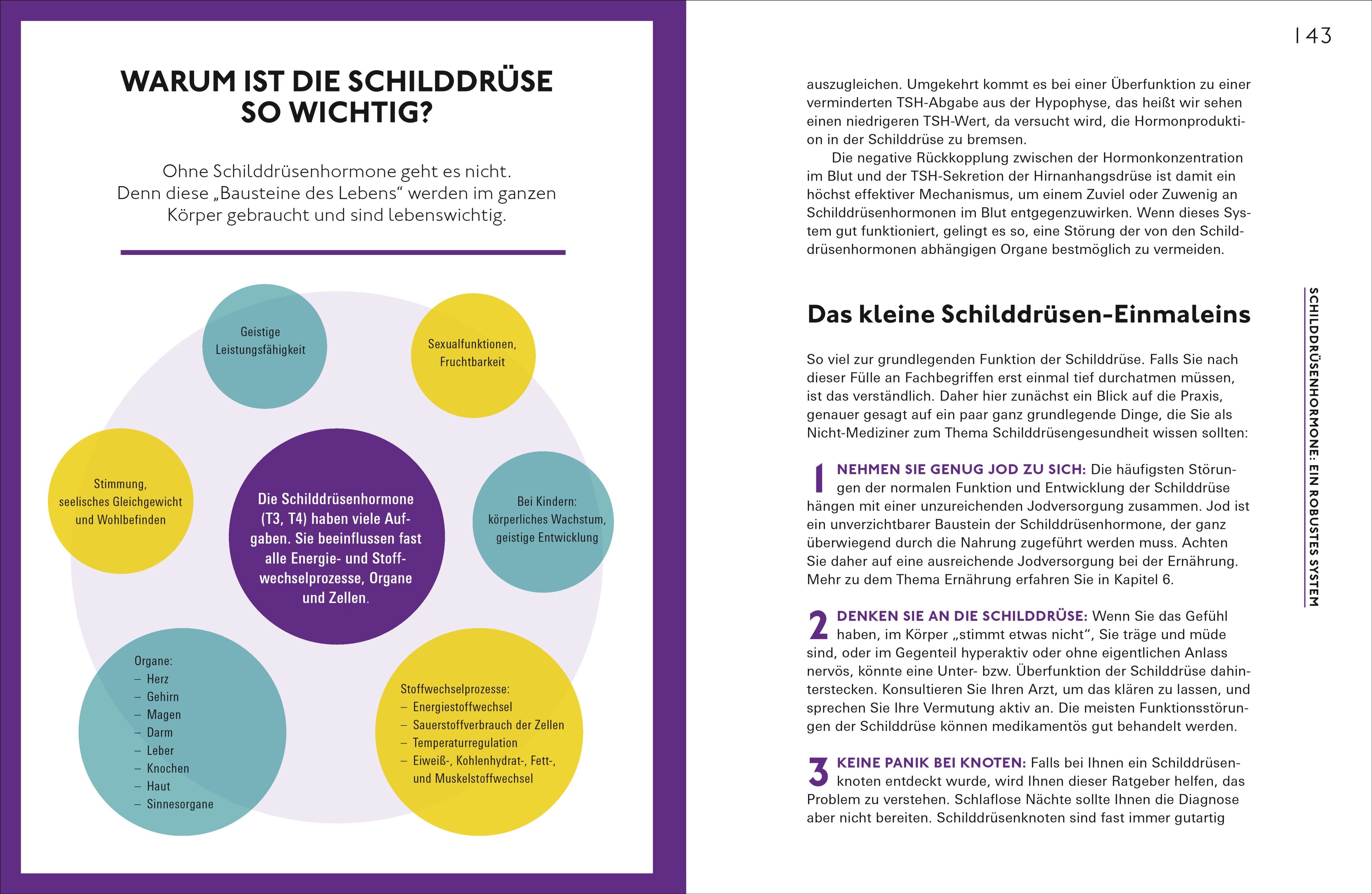 WARUM IST DIE SCHILDDRÜSE SO WICHTIG?

Ohne Schilddrüsenhormone geht es nicht. Denn diese „Bausteine des Lebens“ werden im ganzen Körper gebraucht und sind lebenswichtig.

Geistige Leistungsfähigkeit

Sexualfunktionen, Fruchtbarkeit

Stimmung, seelisches Gleichgewicht und Wohlbefinden

Die Schilddrüsenhormone (T3, T4) haben viele Aufgaben. Sie beeinflussen fast alle Energie- und Stoffwechselprozesse, Organe und Zellen.

Bei Kindern: körperliches Wachstum, geistige Entwicklung

Organe:
– Herz
– Gehirn
– Magen
– Darm
– Leber
– Knochen
– Haut
– Sinnesorgane

Stoffwechselprozesse:
– Energiestoffwechsel
– Sauerstoffverbrauch der Zellen
– Temperaturregulation
– Eiweiß-, Kohlenhydrat-, Fett-, und Muskelstoffwechsel

| 43

auszugleichen. Umgekehrt kommt es bei einer Überfunktion zu einer verminderten TSH-Abgabe aus der Hypophyse, das heißt wir sehen einen niedrigeren TSH-Wert, da versucht wird, die Hormonproduktion in der Schilddrüse zu bremsen.

Die negative Rückkopplung zwischen der Hormonkonzentration im Blut und der TSH-Sekretion der Hirnanhangsdrüse ist damit ein höchst effektiver Mechanismus, um einem Zuviel oder Zuwenig an Schilddrüsenhormonen im Blut entgegenzuwirken. Wenn dieses System gut funktioniert, gelingt es so, eine Störung der von den Schilddrüsenhormonen abhängigen Organe bestmöglich zu vermeiden.

Das kleine Schilddrüsen-Einmaleins

So viel zur grundlegenden Funktion der Schilddrüse. Falls Sie nach dieser Fülle an Fachbegriffen erst einmal tief durchatmen müssen, ist das verständlich. Daher hier zunächst ein Blick auf die Praxis, genauer gesagt auf ein paar ganz grundlegende Dinge, die Sie als Nicht-Mediziner zum Thema Schilddrüsengesundheit wissen sollten:

1 NEHMEN SIE GENUG JOD ZU SICH: Die häufigsten Störungen der normalen Funktion und Entwicklung der Schilddrüse hängen mit einer unzureichenden Jodversorgung zusammen. Jod ist ein unverzichtbarer Baustein der Schilddrüsenhormone, der ganz überwiegend durch die Nahrung zugeführt werden muss. Achten Sie daher auf eine ausreichende Jodversorgung bei der Ernährung. Mehr zu dem Thema Ernährung erfahren Sie in Kapitel 6.

2 DENKEN SIE AN DIE SCHILDDRÜSE: Wenn Sie das Gefühl haben, im Körper „stimmt etwas nicht“, Sie träge und müde sind, oder im Gegenteil hyperaktiv oder ohne eigentlichen Anlass nervös, könnte eine Unter- bzw. Überfunktion der Schilddrüse dahinterstecken. Konsultieren Sie Ihren Arzt, um das klären zu lassen, und sprechen Sie Ihre Vermutung aktiv an. Die meisten Funktionsstörungen der Schilddrüse können medikamentös gut behandelt werden.

3 KEINE PANIK BEI KNOTEN: Falls bei Ihnen ein Schilddrüsenknoten entdeckt wurde, wird Ihnen dieser Ratgeber helfen, das Problem zu verstehen. Schlaflose Nächte sollte Ihnen die Diagnose aber nicht bereiten. Schilddrüsenknoten sind fast immer gutartig

SCHILDDRÜSENHORMONE: EIN ROBUSTES SYSTEM